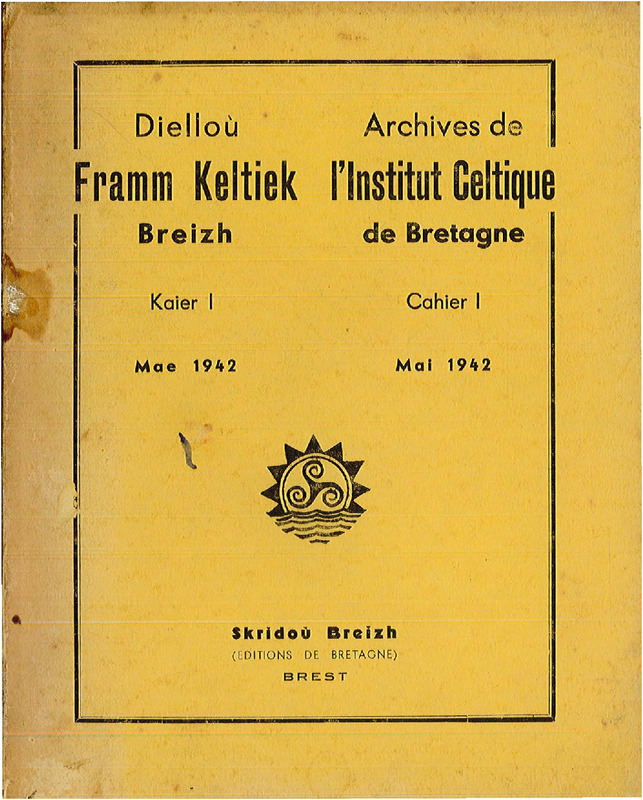 Dielloù
Framm Keltiek
Breizh

Kaier I

Mae 1942

Archives de
l'Institut Celtique
de Bretagne

Cahier I

Mai 1942

Skridoù Breizh
(EDITIONS DE BRETAGNE)
BREST